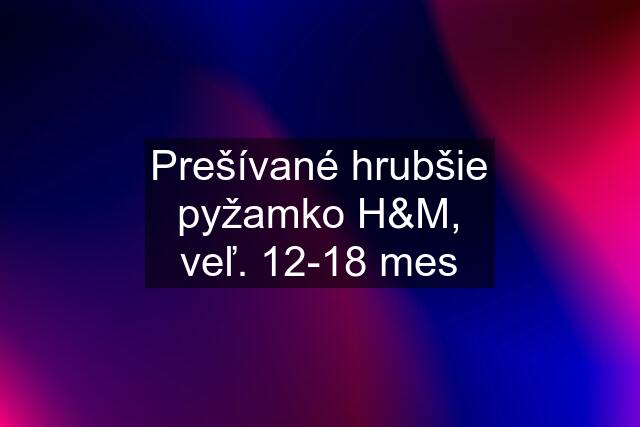 Prešívané hrubšie pyžamko H&M, veľ. 12-18 mes